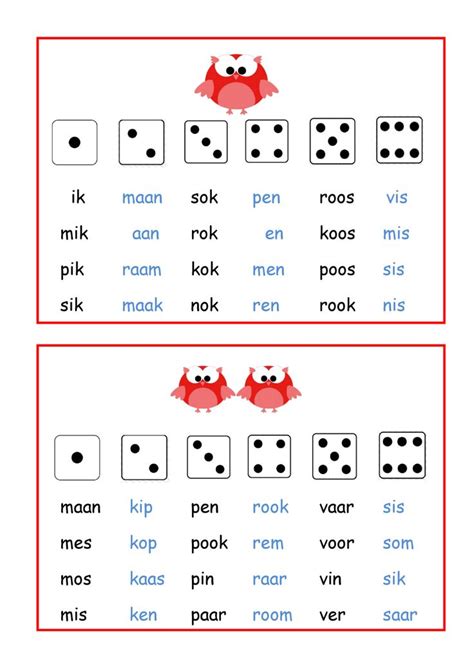 | | | | | | |
|---|---|---|---|---|---|
| ik | maan | sok | pen | roos | vis |
| mik | aan | rok | en | koos | mis |
| pik | raam | kok | men | poos | sis |
| sik | maak | nok | ren | rook | nis |

| | | | | | |
|---|---|---|---|---|---|
| maan | kip | pen | rook | vaar | sis |
| mes | kop | pook | rem | voor | som |
| mos | kaas | pin | raar | vin | sik |
| mis | ken | paar | room | ver | saar |